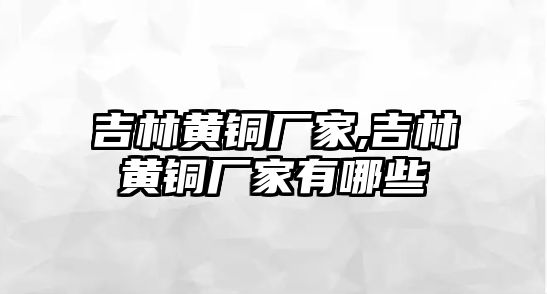 吉林黄铜厂家,吉林黄铜厂家有哪些